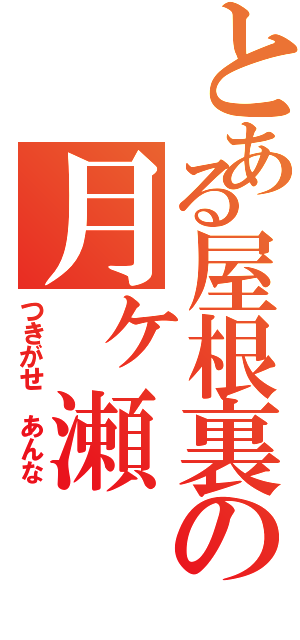 とある屋根裏の

月ヶ瀬

つきがせ　あんな